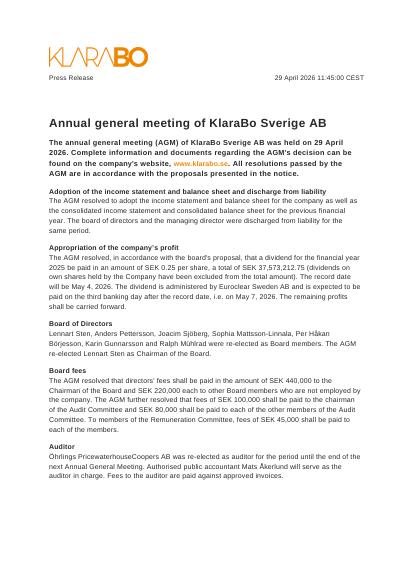 KLARABO

Press Release

29 April 2026 11:45:00 CEST

Annual general meeting of KlaraBo Sverige AB

The annual general meeting (AGM) of KlaraBo Sverige AB was held on 29 April 2026. Complete information and documents regarding the AGM's decision can be found on the company's website, www.klarabo.se. All resolutions passed by the AGM are in accordance with the proposals presented in the notice.

Adoption of the income statement and balance sheet and discharge from liability
The AGM resolved to adopt the income statement and balance sheet for the company as well as the consolidated income statement and consolidated balance sheet for the previous financial year. The board of directors and the managing director were discharged from liability for the same period.

Appropriation of the company's profit
The AGM resolved, in accordance with the board's proposal, that a dividend for the financial year 2025 be paid in an amount of SEK 0.25 per share, a total of SEK 37,573,212.75 (dividends on own shares held by the Company have been excluded from the total amount). The record date will be May 4, 2026. The dividend is administered by Euroclear Sweden AB and is expected to be paid on the third banking day after the record date, i.e. on May 7, 2026. The remaining profits shall be carried forward.

Board of Directors
Lennart Sten, Anders Pettersson, Joacim Sjöberg, Sophia Mattsson-Linnala, Per Håkan Börjesson, Karin Gunnarsson and Ralph Mühlrad were re-elected as Board members. The AGM re-elected Lennart Sten as Chairman of the Board.

Board fees
The AGM resolved that directors' fees shall be paid in the amount of SEK 440,000 to the Chairman of the Board and SEK 220,000 each to other Board members who are not employed by the company. The AGM further resolved that fees of SEK 100,000 shall be paid to the chairman of the Audit Committee and SEK 80,000 shall be paid to each of the other members of the Audit Committee. To members of the Remuneration Committee, fees of SEK 45,000 shall be paid to each of the members.

Auditor
Öhrlings PricewaterhouseCoopers AB was re-elected as auditor for the period until the end of the next Annual General Meeting. Authorised public accountant Mats Åkerlund will serve as the auditor in charge. Fees to the auditor are paid against approved invoices.